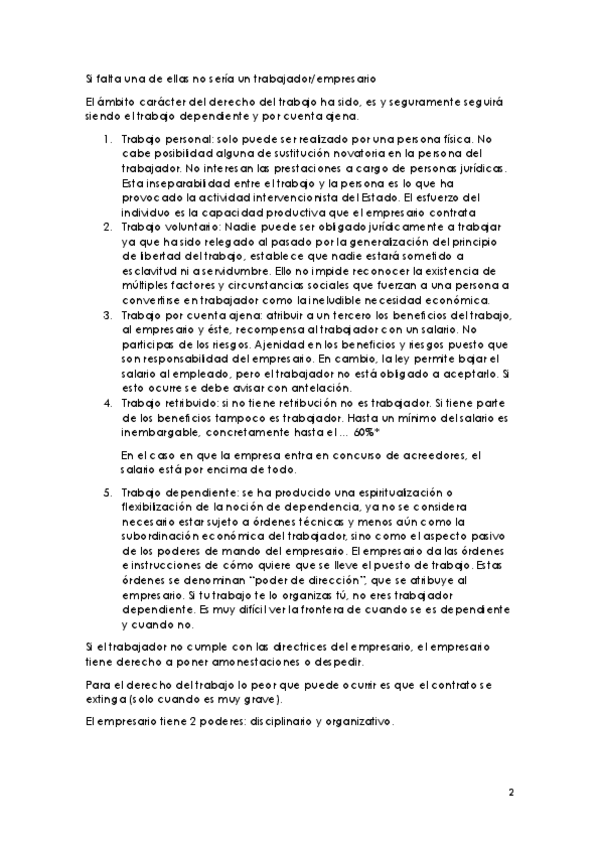 Si falta una de ellas no sería un trabajador/empresario

El ámbito carácter del derecho del trabajo ha sido, es y seguramente seguirá siendo el trabajo dependiente y por cuenta ajena.

1. Trabajo personal: solo puede ser realizado por una persona física. No cabe posibilidad alguna de sustitución novatoria en la persona del trabajador. No interesan las prestaciones a cargo de personas jurídicas. Esta inseparabilidad entre el trabajo y la persona es lo que ha provocado la actividad intervencionista del Estado. El esfuerzo del individuo es la capacidad productiva que el empresario contrata
2. Trabajo voluntario: Nadie puede ser obligado jurídicamente a trabajar ya que ha sido relegado al pasado por la generalización del principio de libertad del trabajo, establece que nadie estará sometido a esclavitud ni a servidumbre. Ello no impide reconocer la existencia de múltiples factores y circunstancias sociales que fuerzan a una persona a convertirse en trabajador como la ineludible necesidad económica.
3. Trabajo por cuenta ajena: atribuir a un tercero los beneficios del trabajo, al empresario y éste, recompensa al trabajador con un salario. No participas de los riesgos. Ajenidad en los beneficios y riesgos puesto que son responsabilidad del empresario. En cambio, la ley permite bajar el salario al empleado, pero el trabajador no está obligado a aceptarlo. Si esto ocurre se debe avisar con antelación.
4. Trabajo retribuido: si no tiene retribución no es trabajador. Si tiene parte de los beneficios tampoco es trabajador. Hasta un mínimo del salario es inembargable, concretamente hasta el … 60%*

En el caso en que la empresa entra en concurso de acreedores, el salario está por encima de todo.

5. Trabajo dependiente: se ha producido una espiritualización o flexibilización de la noción de dependencia, ya no se considera necesario estar sujeto a órdenes técnicas y menos aún como la subordinación económica del trabajador, sino como el aspecto pasivo de los poderes de mando del empresario. El empresario da las órdenes e instrucciones de cómo quiere que se lleve el puesto de trabajo. Estas órdenes se denominan "poder de dirección", que se atribuye al empresario. Si tu trabajo te lo organizas tú, no eres trabajador dependiente. Es muy difícil ver la frontera de cuando se es dependiente y cuando no.

Si el trabajador no cumple con las directrices del empresario, el empresario tiene derecho a poner amonestaciones o despedir.

Para el derecho del trabajo lo peor que puede ocurrir es que el contrato se extinga (solo cuando es muy grave).

El empresario tiene 2 poderes: disciplinario y organizativo.

2